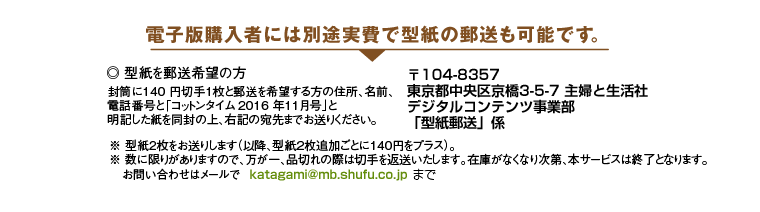 電子版購入者には別途実費で型紙の郵送も可能です。

◎ 型紙を郵送希望の方

封筒に140 円切手1枚と郵送を希望する方の住所、名前、電話番号と「コットンタイム 2016 年11月号」と明記した紙を同封の上、右記の宛先までお送りください。

〒104-8357
東京都中央区京橋3-5-7 主婦と生活社
デジタルコンテンツ事業部
「型紙郵送」係

※ 型紙2枚をお送りします（以降、型紙2枚追加ごとに140円をプラス）。
※ 数に限りがありますので、万が一、品切れの際は切手を返送いたします。在庫がなくなり次第、本サービスは終了となります。
お問い合わせはメールで　katagami@mb.shufu.co.jp まで